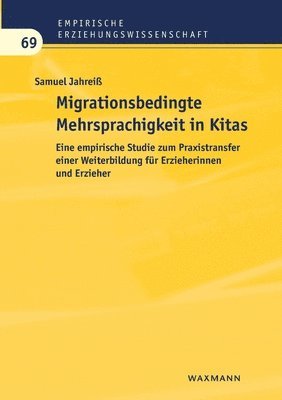 EMPIRISCHE ERZIEHUNGSWISSENSCHAFT

69

Samuel Jahreiß

Migrationsbedingte Mehrsprachigkeit in Kitas

Eine empirische Studie zum Praxistransfer einer Weiterbildung für Erzieherinnen und Erzieher

WAXMANN